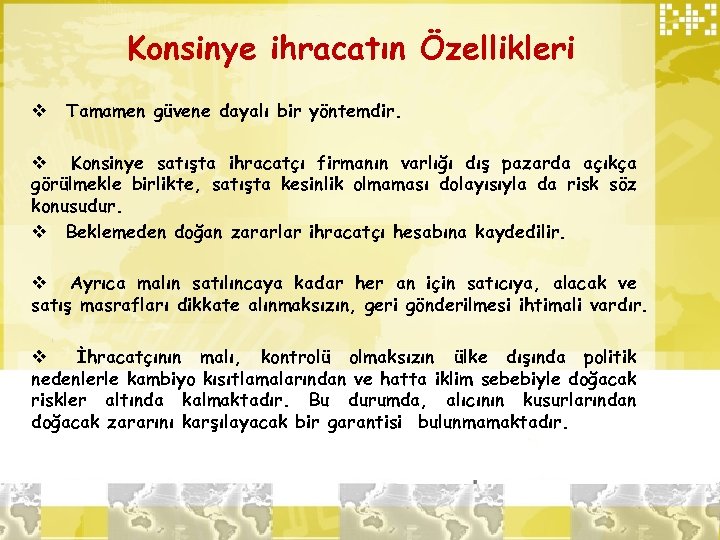 Konsinye ihracatın Özellikleri

❖ Tamamen güvene dayalı bir yöntemdir.

❖ Konsinye satışta ihracatçı firmanın varlığı dış pazarda açıkça görülmekle birlikte, satışta kesinlik olmaması dolayısıyla da risk söz konusudur.

❖ Beklemeden doğan zararlar ihracatçı hesabına kaydedilir.

❖ Ayrıca malın satılıncaya kadar her an için satıcıya, alacak ve satış masrafları dikkate alınmaksızın, geri gönderilmesi ihtimali vardır.

❖ İhracatçının malı, kontrolü olmaksızın ülke dışında politik nedenlerle kambiyo kısıtlamalarından ve hatta iklim sebebiyle doğacak riskler altında kalmaktadır. Bu durumda, alıcının kusurlarından doğacak zararını karşılayacak bir garantisi bulunmamaktadır.